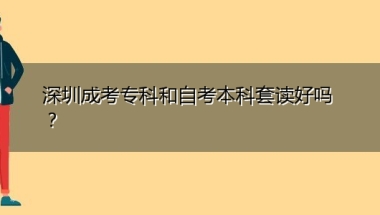 深圳成考专科和自考本科套读好吗？